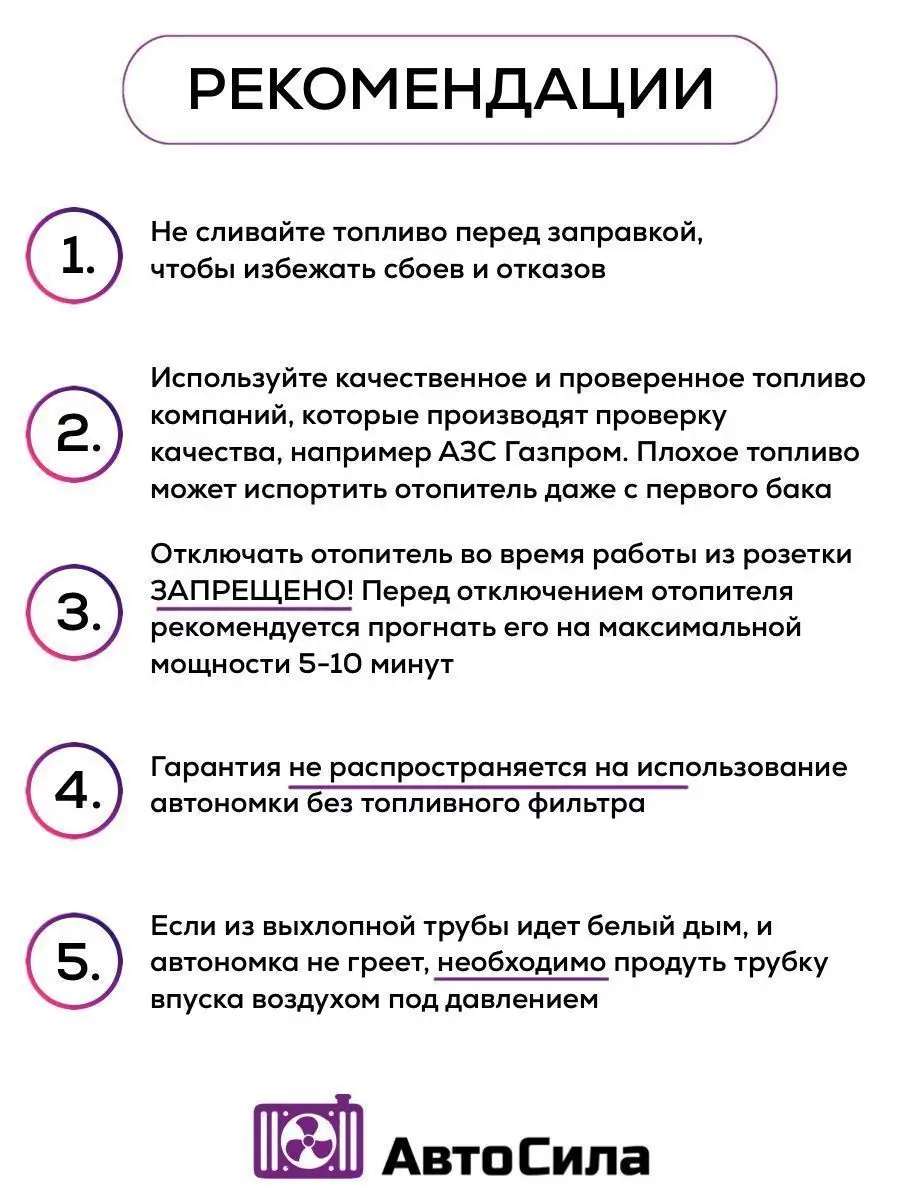 РЕКОМЕНДАЦИИ

1. Не сливайте топливо перед заправкой, чтобы избежать сбоев и отказов

2. Используйте качественное и проверенное топливо компаний, которые производят проверку качества, например АЗС Газпром. Плохое топливо может испортить отопитель даже с первого бака

3. Отключать отопитель во время работы из розетки ЗАПРЕЩЕНО! Перед отключением отопителя рекомендуется прогнать его на максимальной мощности 5-10 минут

4. Гарантия не распространяется на использование автономки без топливного фильтра

5. Если из выхлопной трубы идет белый дым, и автономка не греет, необходимо продуть трубку впуска воздухом под давлением

АвтоСила